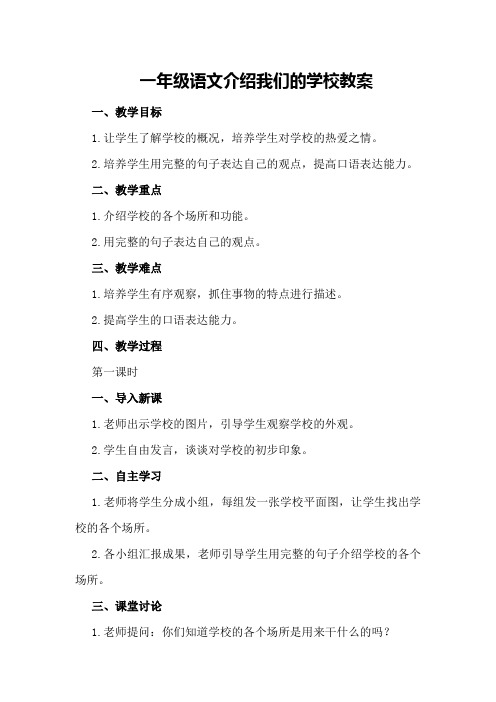 一年级语文介绍我们的学校教案

一、教学目标

1.让学生了解学校的概况，培养学生对学校的热爱之情。

2.培养学生用完整的句子表达自己的观点，提高口语表达能力。

二、教学重点

1.介绍学校的各个场所和功能。

2.用完整的句子表达自己的观点。

三、教学难点

1.培养学生有序观察，抓住事物的特点进行描述。

2.提高学生的口语表达能力。

四、教学过程

第一课时

一、导入新课

1.老师出示学校的图片，引导学生观察学校的外观。

2.学生自由发言，谈谈对学校的初步印象。

二、自主学习

1.老师将学生分成小组，每组发一张学校平面图，让学生找出学校的各个场所。

2.各小组汇报成果，老师引导学生用完整的句子介绍学校的各个场所。

三、课堂讨论

1.老师提问：你们知道学校的各个场所是用来干什么的吗？